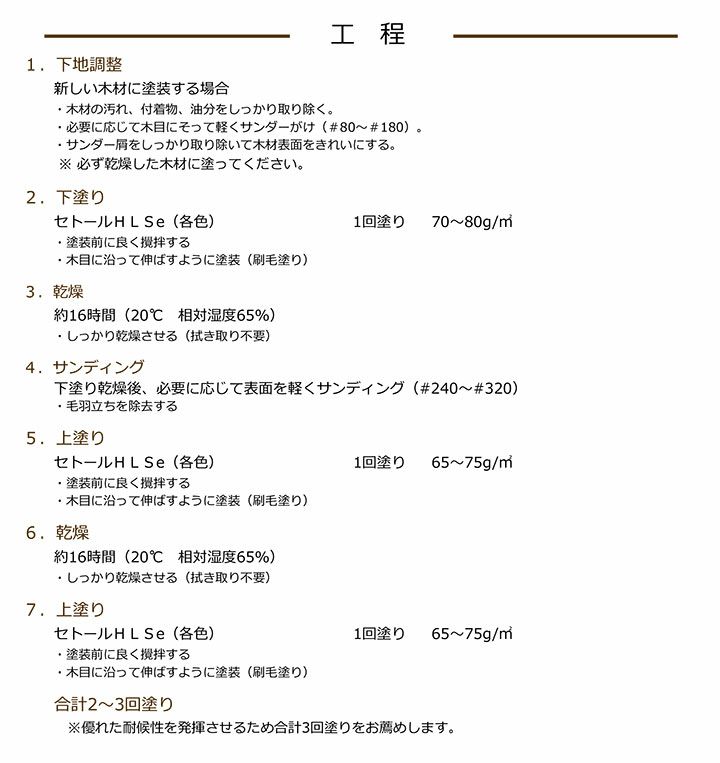 工　程

1．下地調整
新しい木材に塗装する場合
・木材の汚れ、付着物、油分をしっかり取り除く。
・必要に応じて木目にそって軽くサンダーがけ（＃80～＃180）。
・サンダー屑をしっかり取り除いて木材表面をきれいにする。
※ 必ず乾燥した木材に塗ってください。

2．下塗り
セトールＨＬＳe（各色）　1回塗り　70～80g/㎡
・塗装前に良く攪拌する
・木目に沿って伸ばすように塗装（刷毛塗り）

3．乾燥
約16時間（20℃　相対湿度65%）
・しっかり乾燥させる（拭き取り不要）

4．サンディング
下塗り乾燥後、必要に応じて表面を軽くサンディング（#240～#320）
・毛羽立ちを除去する

5．上塗り
セトールＨＬＳe（各色）　1回塗り　65～75g/㎡
・塗装前に良く攪拌する
・木目に沿って伸ばすように塗装（刷毛塗り）

6．乾燥
約16時間（20℃　相対湿度65%）
・しっかり乾燥させる（拭き取り不要）

7．上塗り
セトールＨＬＳe（各色）　1回塗り　65～75g/㎡
・塗装前に良く攪拌する
・木目に沿って伸ばすように塗装（刷毛塗り）

合計2～3回塗り
※優れた耐候性を発揮させるため合計3回塗りをお薦めします。